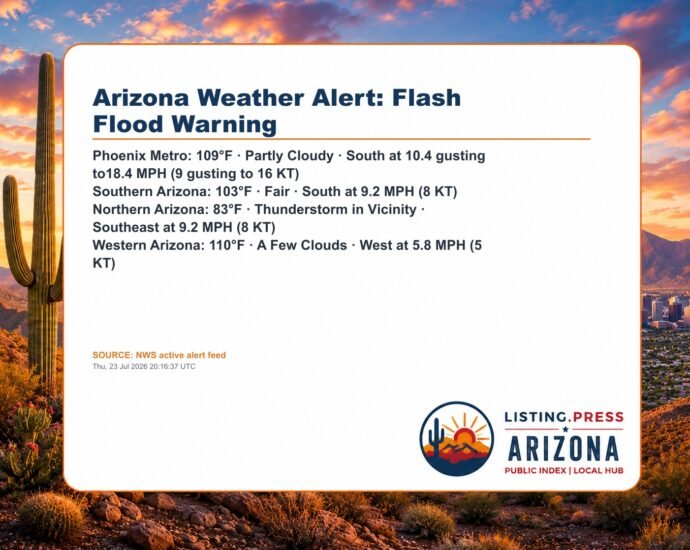 Arizona Weather Alert: Flash Flood Warning

Phoenix Metro: 109°F · Partly Cloudy · South at 10.4 gusting to18.4 MPH (9 gusting to 16 KT)
Southern Arizona: 103°F · Fair · South at 9.2 MPH (8 KT)
Northern Arizona: 83°F · Thunderstorm in Vicinity · Southeast at 9.2 MPH (8 KT)
Western Arizona: 110°F · A Few Clouds · West at 5.8 MPH (5 KT)

SOURCE: NWS active alert feed
Thu, 23 Jul 2026 20:16:37 UTC

LISTING.PRESS
ARIZONA
PUBLIC INDEX | LOCAL HUB